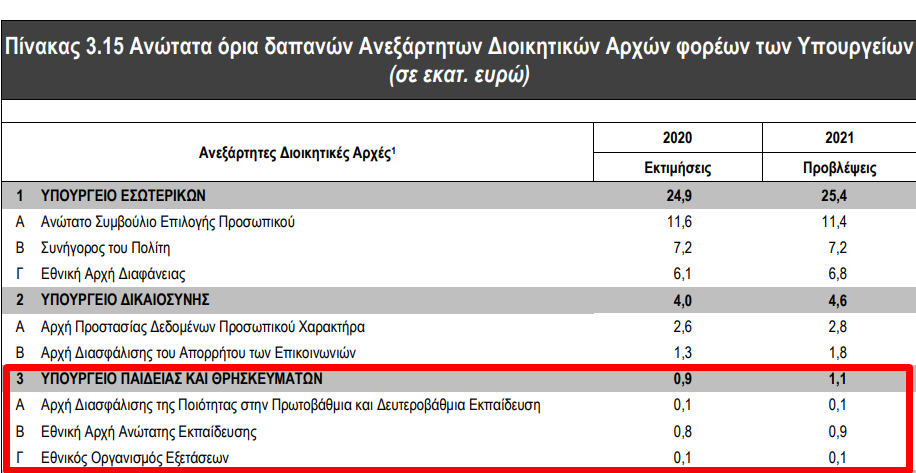 Πίνακας 3.15 Ανώτατα όρια δαπανών Ανεξάρτητων Διοικητικών Αρχών φορέων των Υπουργείων
(σε εκατ. ευρώ)

| | Ανεξάρτητες Διοικητικές Αρχές$^1$ | 2020 Εκτιμήσεις | 2021 Προβλέψεις |
|---|---|---|---|
| 1 | ΥΠΟΥΡΓΕΙΟ ΕΣΩΤΕΡΙΚΩΝ | 24,9 | 25,4 |
| Α | Ανώτατο Συμβούλιο Επιλογής Προσωπικού | 11,6 | 11,4 |
| Β | Συνήγορος του Πολίτη | 7,2 | 7,2 |
| Γ | Εθνική Αρχή Διαφάνειας | 6,1 | 6,8 |
| 2 | ΥΠΟΥΡΓΕΙΟ ΔΙΚΑΙΟΣΥΝΗΣ | 4,0 | 4,6 |
| Α | Αρχή Προστασίας Δεδομένων Προσωπικού Χαρακτήρα | 2,6 | 2,8 |
| Β | Αρχή Διασφάλισης του Απορρήτου των Επικοινωνιών | 1,3 | 1,8 |
| 3 | ΥΠΟΥΡΓΕΙΟ ΠΑΙΔΕΙΑΣ ΚΑΙ ΘΡΗΣΚΕΥΜΑΤΩΝ | 0,9 | 1,1 |
| Α | Αρχή Διασφάλισης της Ποιότητας στην Πρωτοβάθμια και Δευτεροβάθμια Εκπαίδευση | 0,1 | 0,1 |
| Β | Εθνική Αρχή Ανώτατης Εκπαίδευσης | 0,8 | 0,9 |
| Γ | Εθνικός Οργανισμός Εξετάσεων | 0,1 | 0,1 |